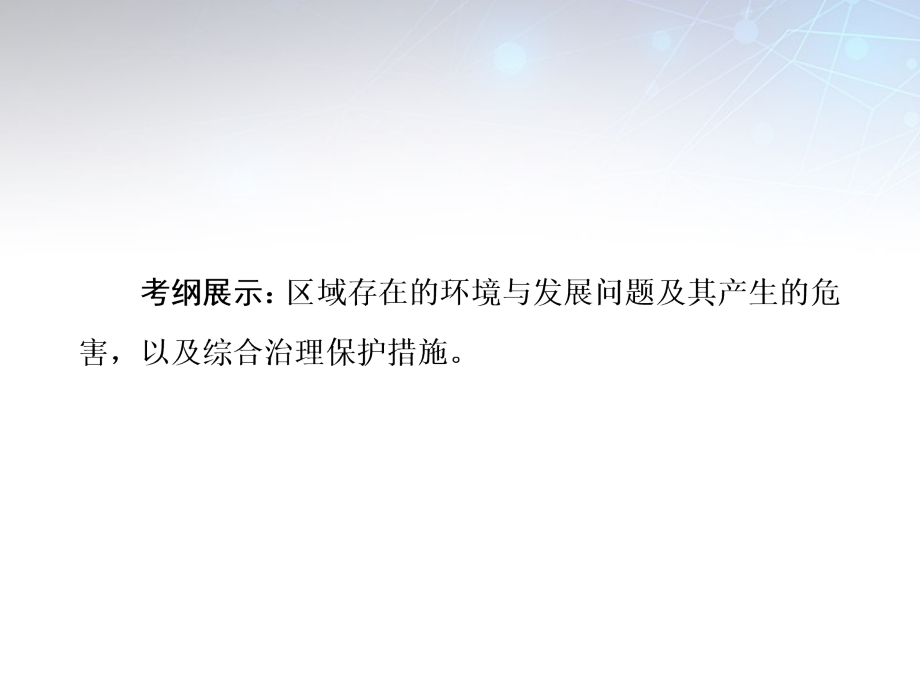 考纲展示：区域存在的环境与发展问题及其产生的危害，以及综合治理保护措施。